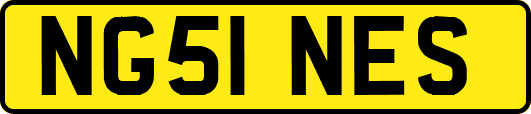 NG51 NES